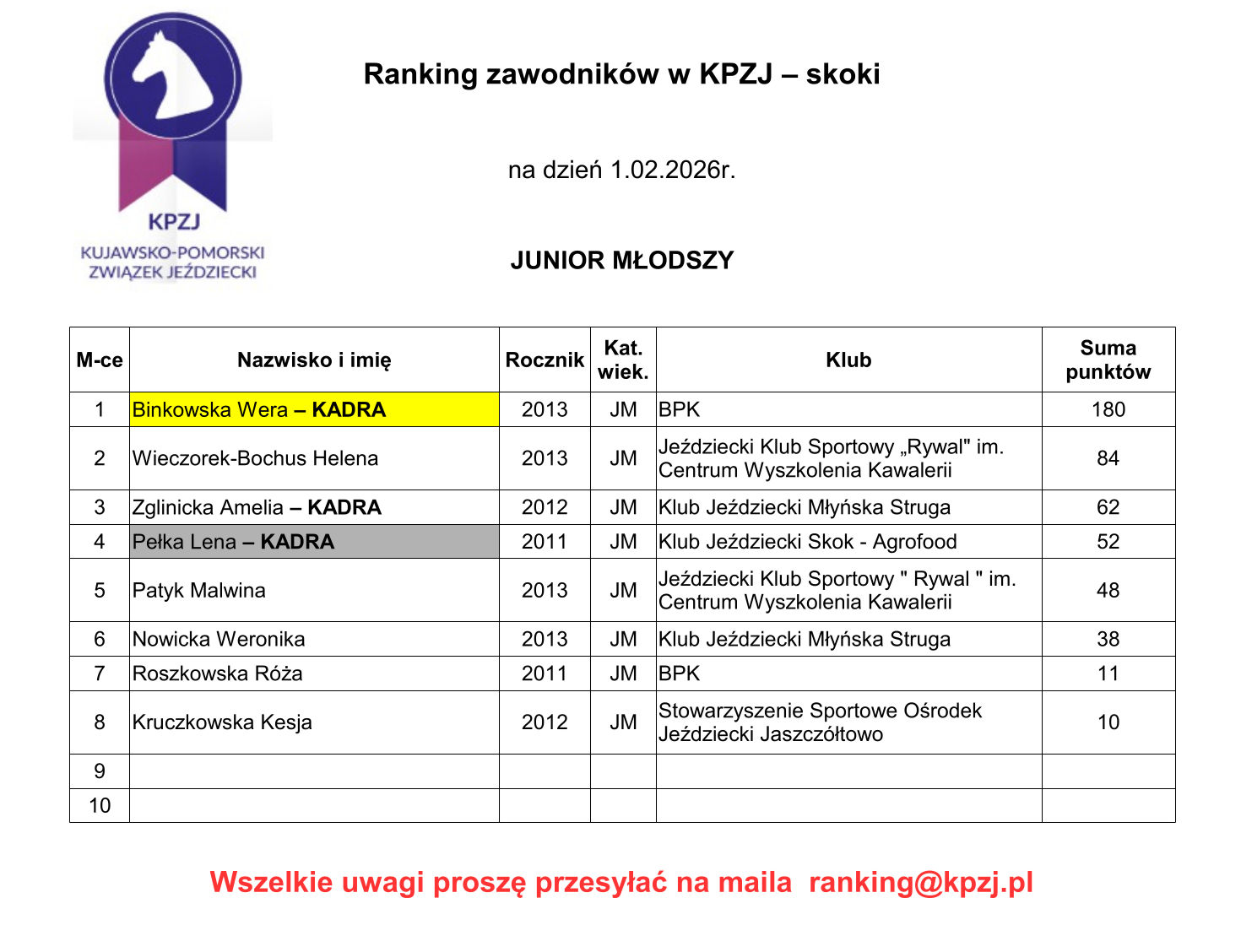 KPZJ
KUJAWSKO-POMORSKI ZWIĄZEK JEŹDZIECKI

Ranking zawodników w KPZJ – skoki

na dzień 1.02.2026r.

JUNIOR MŁODSZY

| M-ce | Nazwisko i imię | Rocznik | Kat. wiek. | Klub | Suma punktów |
|---|---|---|---|---|---|
| 1 | Binkowska Wera – KADRA | 2013 | JM | BPK | 180 |
| 2 | Wieczorek-Bochus Helena | 2013 | JM | Jeździecki Klub Sportowy „Rywal" im. Centrum Wyszkolenia Kawalerii | 84 |
| 3 | Zglinicka Amelia – KADRA | 2012 | JM | Klub Jeździecki Młyńska Struga | 62 |
| 4 | Pełka Lena – KADRA | 2011 | JM | Klub Jeździecki Skok - Agrofood | 52 |
| 5 | Patyk Malwina | 2013 | JM | Jeździecki Klub Sportowy " Rywal " im. Centrum Wyszkolenia Kawalerii | 48 |
| 6 | Nowicka Weronika | 2013 | JM | Klub Jeździecki Młyńska Struga | 38 |
| 7 | Roszkowska Róża | 2011 | JM | BPK | 11 |
| 8 | Kruczkowska Kesja | 2012 | JM | Stowarzyszenie Sportowe Ośrodek Jeździecki Jaszczółtowo | 10 |
| 9 | | | | | |
| 10 | | | | | |

Wszelkie uwagi proszę przesyłać na maila ranking@kpzj.pl